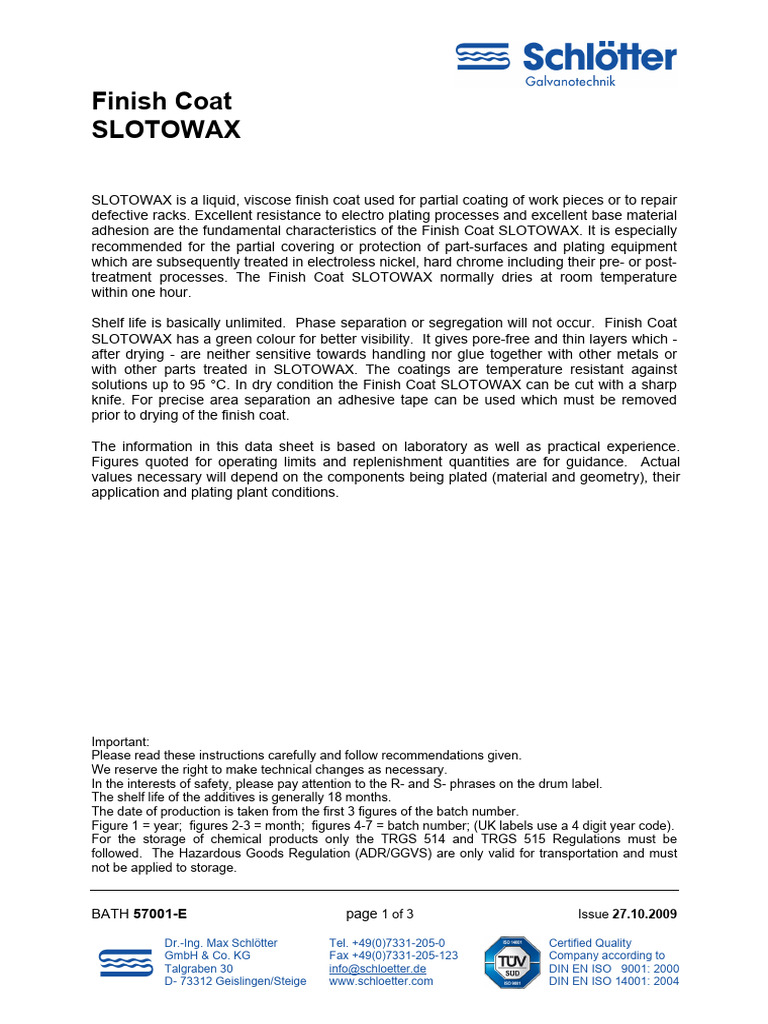 Schlötter
Galvanotechnik

Finish Coat
SLOTOWAX

SLOTOWAX is a liquid, viscose finish coat used for partial coating of work pieces or to repair defective racks. Excellent resistance to electro plating processes and excellent base material adhesion are the fundamental characteristics of the Finish Coat SLOTOWAX. It is especially recommended for the partial covering or protection of part-surfaces and plating equipment which are subsequently treated in electroless nickel, hard chrome including their pre- or post-treatment processes. The Finish Coat SLOTOWAX normally dries at room temperature within one hour.

Shelf life is basically unlimited. Phase separation or segregation will not occur. Finish Coat SLOTOWAX has a green colour for better visibility. It gives pore-free and thin layers which - after drying - are neither sensitive towards handling nor glue together with other metals or with other parts treated in SLOTOWAX. The coatings are temperature resistant against solutions up to 95 °C. In dry condition the Finish Coat SLOTOWAX can be cut with a sharp knife. For precise area separation an adhesive tape can be used which must be removed prior to drying of the finish coat.

The information in this data sheet is based on laboratory as well as practical experience. Figures quoted for operating limits and replenishment quantities are for guidance. Actual values necessary will depend on the components being plated (material and geometry), their application and plating plant conditions.

Important:
Please read these instructions carefully and follow recommendations given.
We reserve the right to make technical changes as necessary.
In the interests of safety, please pay attention to the R- and S- phrases on the drum label.
The shelf life of the additives is generally 18 months.
The date of production is taken from the first 3 figures of the batch number.
Figure 1 = year; figures 2-3 = month; figures 4-7 = batch number; (UK labels use a 4 digit year code).
For the storage of chemical products only the TRGS 514 and TRGS 515 Regulations must be followed. The Hazardous Goods Regulation (ADR/GGVS) are only valid for transportation and must not be applied to storage.

BATH 57001-E page 1 of 3 Issue 27.10.2009

Dr.-Ing. Max Schlötter
GmbH & Co. KG
Talgraben 30
D- 73312 Geislingen/Steige

Tel. +49(0)7331-205-0
Fax +49(0)7331-205-123
info@schloetter.de
www.schloetter.com

ISO 14001
TÜV
SÜD
ISO 9001

Certified Quality
Company according to
DIN EN ISO 9001: 2000
DIN EN ISO 14001: 2004